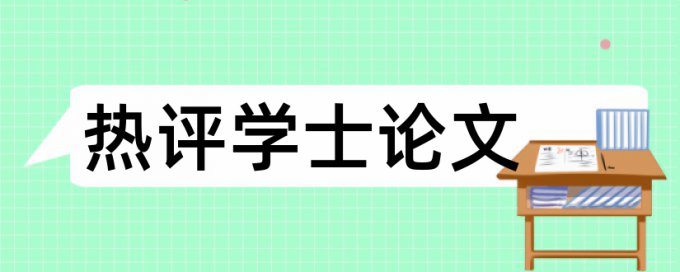 热评学士论文